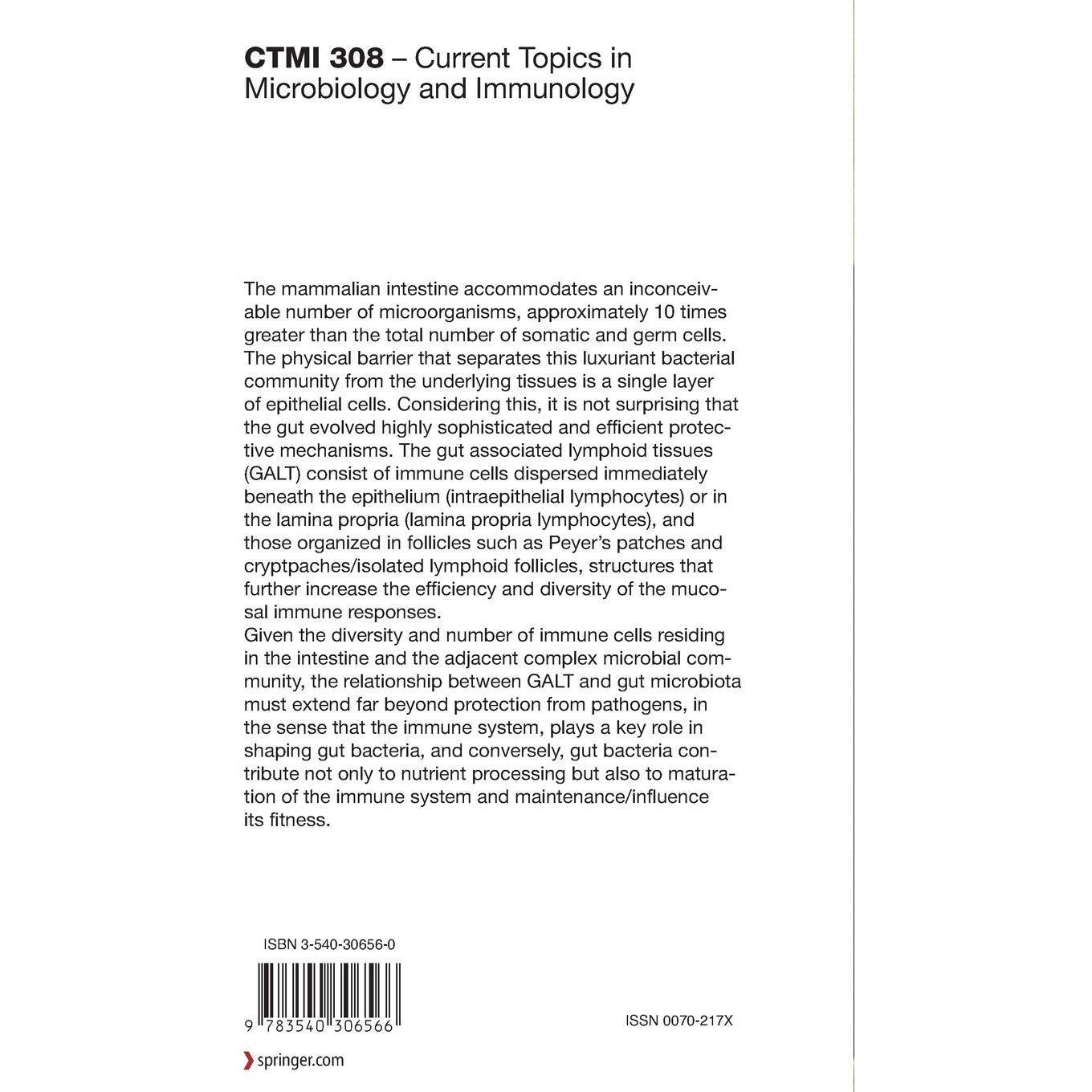 CTMI 308 – Current Topics in Microbiology and Immunology

The mammalian intestine accommodates an inconceivable number of microorganisms, approximately 10 times greater than the total number of somatic and germ cells. The physical barrier that separates this luxuriant bacterial community from the underlying tissues is a single layer of epithelial cells. Considering this, it is not surprising that the gut evolved highly sophisticated and efficient protective mechanisms. The gut associated lymphoid tissues (GALT) consist of immune cells dispersed immediately beneath the epithelium (intraepithelial lymphocytes) or in the lamina propria (lamina propria lymphocytes), and those organized in follicles such as Peyer's patches and cryptpaches/isolated lymphoid follicles, structures that further increase the efficiency and diversity of the mucosal immune responses.

Given the diversity and number of immune cells residing in the intestine and the adjacent complex microbial community, the relationship between GALT and gut microbiota must extend far beyond protection from pathogens, in the sense that the immune system, plays a key role in shaping gut bacteria, and conversely, gut bacteria contribute not only to nutrient processing but also to maturation of the immune system and maintenance/influence its fitness.

ISBN 3-540-30656-0

9 783540 306566

ISSN 0070-217X

springer.com